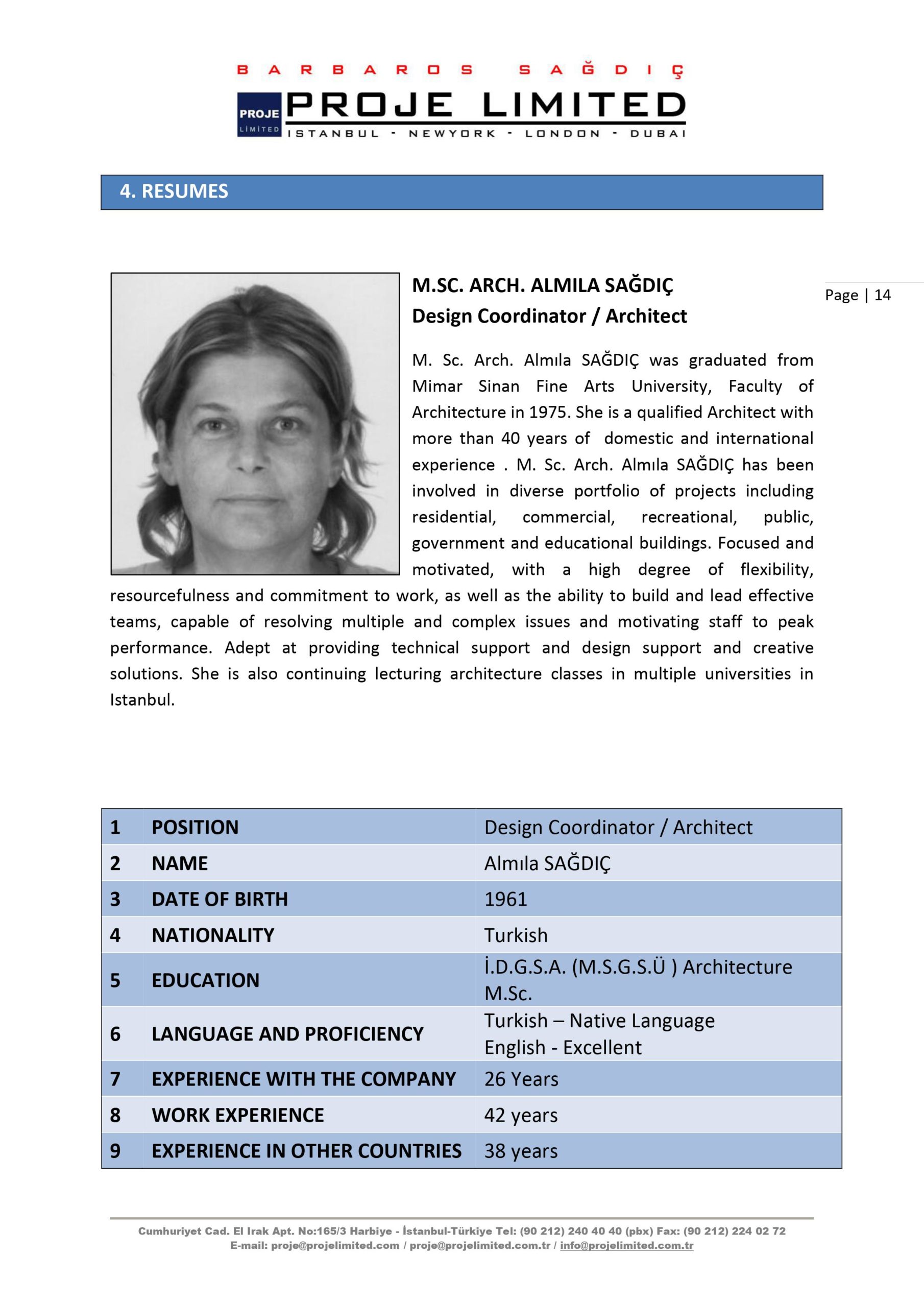 BARBAROS SAĞDIÇ
PROJE LIMITED
PROJE LIMITED
ISTANBUL - NEWYORK - LONDON - DUBAI

4. RESUMES

Page | 14

M.SC. ARCH. ALMILA SAĞDIÇ
Design Coordinator / Architect

M. Sc. Arch. Almıla SAĞDIÇ was graduated from Mimar Sinan Fine Arts University, Faculty of Architecture in 1975. She is a qualified Architect with more than 40 years of domestic and international experience . M. Sc. Arch. Almıla SAĞDIÇ has been involved in diverse portfolio of projects including residential, commercial, recreational, public, government and educational buildings. Focused and motivated, with a high degree of flexibility, resourcefulness and commitment to work, as well as the ability to build and lead effective teams, capable of resolving multiple and complex issues and motivating staff to peak performance. Adept at providing technical support and design support and creative solutions. She is also continuing lecturing architecture classes in multiple universities in Istanbul.

| 1 | POSITION | Design Coordinator / Architect |
|---|---|---|
| 2 | NAME | Almıla SAĞDIÇ |
| 3 | DATE OF BIRTH | 1961 |
| 4 | NATIONALITY | Turkish |
| 5 | EDUCATION | İ.D.G.S.A. (M.S.G.S.Ü ) Architecture M.Sc. |
| 6 | LANGUAGE AND PROFICIENCY | Turkish – Native Language English - Excellent |
| 7 | EXPERIENCE WITH THE COMPANY | 26 Years |
| 8 | WORK EXPERIENCE | 42 years |
| 9 | EXPERIENCE IN OTHER COUNTRIES | 38 years |

Cumhuriyet Cad. El Irak Apt. No:165/3 Harbiye - İstanbul-Türkiye Tel: (90 212) 240 40 40 (pbx) Fax: (90 212) 224 02 72
E-mail: proje@projelimited.com / proje@projelimited.com.tr / info@projelimited.com.tr